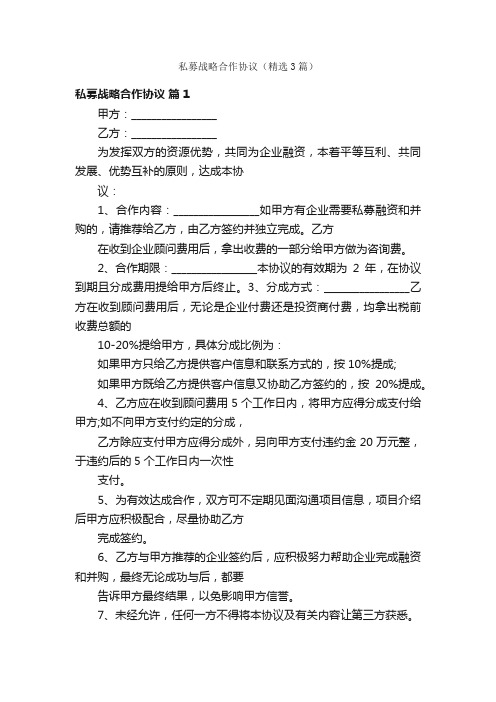 私募战略合作协议（精选3篇）

私募战略合作协议 篇1

甲方：________________

乙方：________________

为发挥双方的资源优势，共同为企业融资，本着平等互利、共同发展、优势互补的原则，达成本协

议：

1、合作内容：________________如甲方有企业需要私募融资和并购的，请推荐给乙方，由乙方签约并独立完成。乙方

在收到企业顾问费用后，拿出收费的一部分给甲方做为咨询费。

2、合作期限：________________本协议的有效期为 2 年，在协议到期且分成费用提给甲方后终止。3、分成方式：________________乙方在收到顾问费用后，无论是企业付费还是投资商付费，均拿出税前收费总额的

10-20%提给甲方，具体分成比例为：

如果甲方只给乙方提供客户信息和联系方式的，按 10%提成;

如果甲方既给乙方提供客户信息又协助乙方签约的，按 20%提成。

4、乙方应在收到顾问费用 5 个工作日内，将甲方应得分成支付给甲方;如不向甲方支付约定的分成，

乙方除应支付甲方应得分成外，另向甲方支付违约金 20 万元整，于违约后的 5 个工作日内一次性

支付。

5、为有效达成合作，双方可不定期见面沟通项目信息，项目介绍后甲方应积极配合，尽量协助乙方

完成签约。

6、乙方与甲方推荐的企业签约后，应积极努力帮助企业完成融资和并购，最终无论成功与后，都要

告诉甲方最终结果，以免影响甲方信誉。

7、未经允许，任何一方不得将本协议及有关内容让第三方获悉。